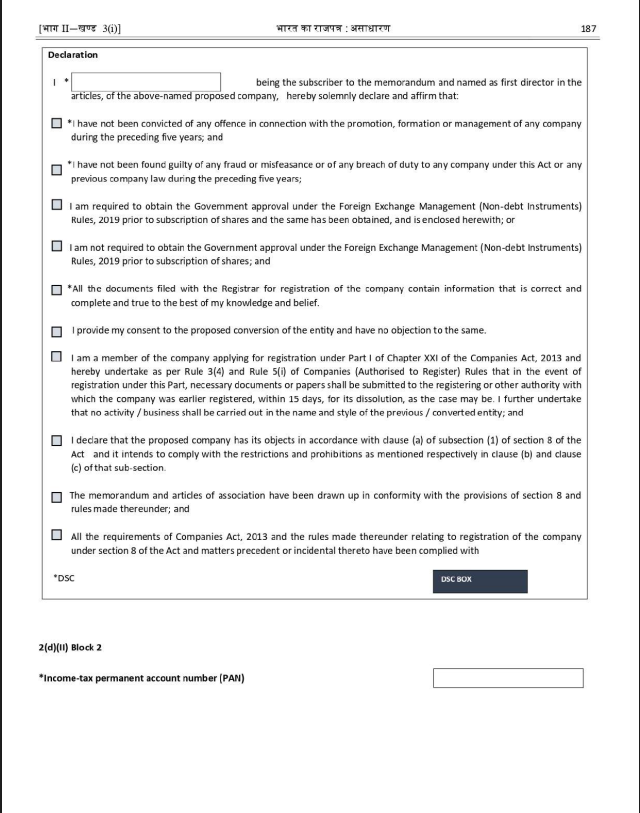 [भाग II—खण्ड 3(i)] भारत का राजपत्र : असाधारण 187

Declaration

I * being the subscriber to the memorandum and named as first director in the articles, of the above-named proposed company, hereby solemnly declare and affirm that:

*I have not been convicted of any offence in connection with the promotion, formation or management of any company during the preceding five years; and

*I have not been found guilty of any fraud or misfeasance or of any breach of duty to any company under this Act or any previous company law during the preceding five years;

I am required to obtain the Government approval under the Foreign Exchange Management (Non-debt Instruments) Rules, 2019 prior to subscription of shares and the same has been obtained, and is enclosed herewith; or

I am not required to obtain the Government approval under the Foreign Exchange Management (Non-debt Instruments) Rules, 2019 prior to subscription of shares; and

*All the documents filed with the Registrar for registration of the company contain information that is correct and complete and true to the best of my knowledge and belief.

I provide my consent to the proposed conversion of the entity and have no objection to the same.

I am a member of the company applying for registration under Part I of Chapter XXI of the Companies Act, 2013 and hereby undertake as per Rule 3(4) and Rule 5(i) of Companies (Authorised to Register) Rules that in the event of registration under this Part, necessary documents or papers shall be submitted to the registering or other authority with which the company was earlier registered, within 15 days, for its dissolution, as the case may be. I further undertake that no activity / business shall be carried out in the name and style of the previous / converted entity; and

I declare that the proposed company has its objects in accordance with clause (a) of subsection (1) of section 8 of the Act and it intends to comply with the restrictions and prohibitions as mentioned respectively in clause (b) and clause (c) of that sub-section.

The memorandum and articles of association have been drawn up in conformity with the provisions of section 8 and rules made thereunder; and

All the requirements of Companies Act, 2013 and the rules made thereunder relating to registration of the company under section 8 of the Act and matters precedent or incidental thereto have been complied with

*DSC

DSC BOX

2(d)(II) Block 2

*Income-tax permanent account number (PAN)